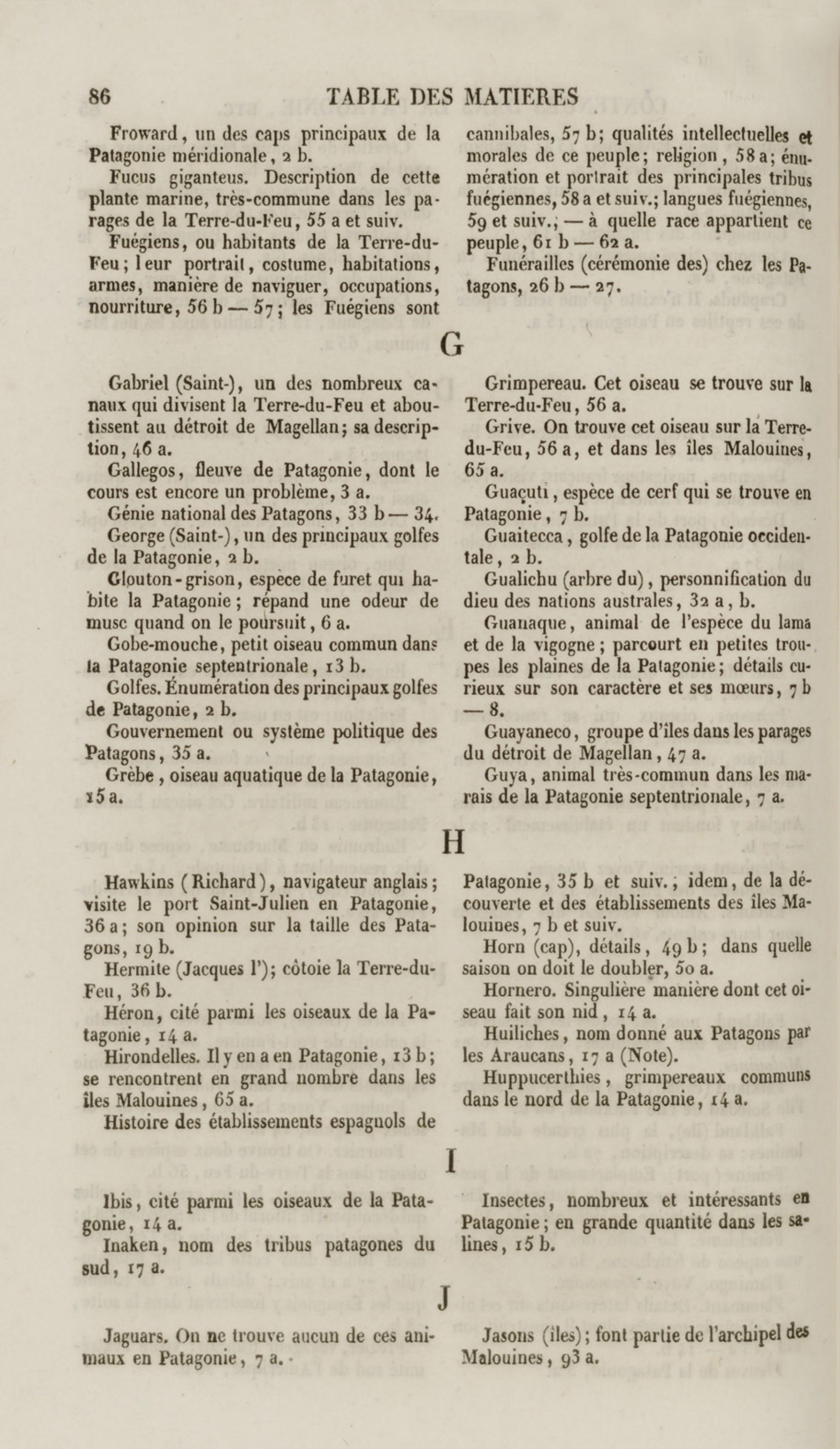 86 TABLE DES MATIERES

Froward, un des caps principaux de la Patagonie méridionale, 2 b.

Fucus giganteus. Description de cette plante marine, très-commune dans les parages de la Terre-du-Feu, 55 a et suiv.

Fuégiens, ou habitants de la Terre-du-Feu; leur portrait, costume, habitations, armes, manière de naviguer, occupations, nourriture, 56 b — 57; les Fuégiens sont cannibales, 57 b; qualités intellectuelles et morales de ce peuple; religion, 58 a; énumération et portrait des principales tribus fuégiennes, 58 a et suiv.; langues fuégiennes, 59 et suiv.; — à quelle race appartient ce peuple, 61 b — 62 a.

Funérailles (cérémonie des) chez les Patagons, 26 b — 27.

G

Gabriel (Saint-), un des nombreux canaux qui divisent la Terre-du-Feu et aboutissent au détroit de Magellan; sa description, 46 a.

Gallegos, fleuve de Patagonie, dont le cours est encore un problème, 3 a.

Génie national des Patagons, 33 b — 34.

George (Saint-), un des principaux golfes de la Patagonie, 2 b.

Glouton-grison, espèce de furet qui habite la Patagonie; répand une odeur de musc quand on le poursuit, 6 a.

Gobe-mouche, petit oiseau commun dans la Patagonie septentrionale, 13 b.

Golfes. Énumération des principaux golfes de Patagonie, 2 b.

Gouvernement ou système politique des Patagons, 35 a.

Grèbe, oiseau aquatique de la Patagonie, 15 a.

Grimpereau. Cet oiseau se trouve sur la Terre-du-Feu, 56 a.

Grive. On trouve cet oiseau sur la Terre-du-Feu, 56 a, et dans les îles Malouines, 65 a.

Guaçuti, espèce de cerf qui se trouve en Patagonie, 7 b.

Guaitecca, golfe de la Patagonie occidentale, 2 b.

Gualichu (arbre du), personnification du dieu des nations australes, 32 a, b.

Guanaque, animal de l'espèce du lama et de la vigogne; parcourt en petites troupes les plaines de la Patagonie; détails curieux sur son caractère et ses mœurs, 7 b — 8.

Guayaneco, groupe d'îles dans les parages du détroit de Magellan, 47 a.

Guya, animal très-commun dans les marais de la Patagonie septentrionale, 7 a.

H

Hawkins (Richard), navigateur anglais; visite le port Saint-Julien en Patagonie, 36 a; son opinion sur la taille des Patagons, 19 b.

Hermite (Jacques l'); côtoie la Terre-du-Feu, 36 b.

Héron, cité parmi les oiseaux de la Patagonie, 14 a.

Hirondelles. Il y en a en Patagonie, 13 b; se rencontrent en grand nombre dans les îles Malouines, 65 a.

Histoire des établissements espagnols de Patagonie, 35 b et suiv.; idem, de la découverte et des établissements des îles Malouines, 7 b et suiv.

Horn (cap), détails, 49 b; dans quelle saison on doit le doubler, 50 a.

Hornero. Singulière manière dont cet oiseau fait son nid, 14 a.

Huiliches, nom donné aux Patagons par les Araucans, 17 a (Note).

Huppucerthies, grimpereaux communs dans le nord de la Patagonie, 14 a.

I

Ibis, cité parmi les oiseaux de la Patagonie, 14 a.

Inaken, nom des tribus patagones du sud, 17 a.

Insectes, nombreux et intéressants en Patagonie; en grande quantité dans les salines, 15 b.

J

Jaguars. On ne trouve aucun de ces animaux en Patagonie, 7 a.

Jasons (îles); font partie de l'archipel des Malouines, 93 a.